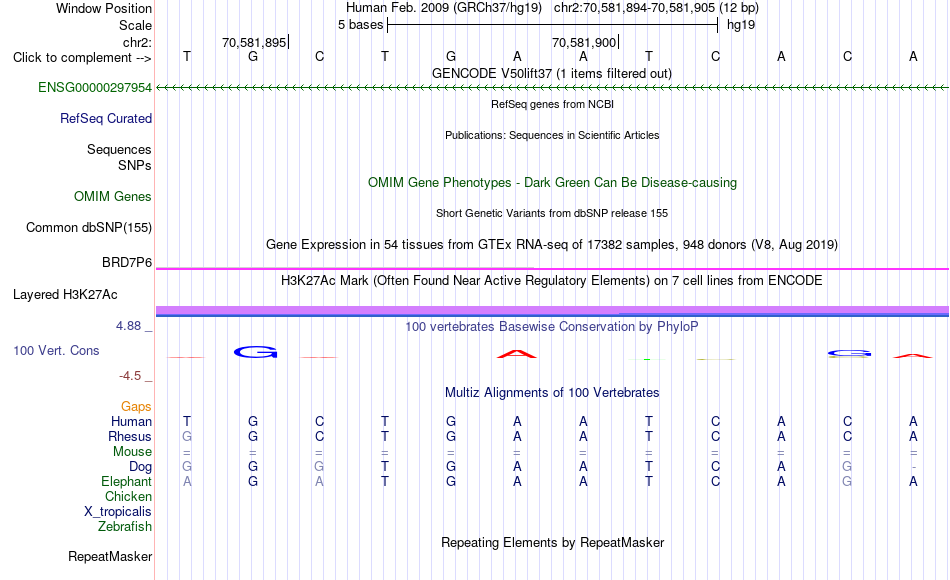 Window Position Human Feb. 2009 (GRCh37/hg19) chr2:70,581,894-70,581,905 (12 bp)
Scale 5 bases hg19
chr2: 70,581,895 70,581,900
Click to complement --> T G C T G A A T C A C A
GENCODE V50lift37 (1 items filtered out)
ENSG00000297954
RefSeq genes from NCBI
RefSeq Curated
Publications: Sequences in Scientific Articles
Sequences
SNPs
OMIM Gene Phenotypes - Dark Green Can Be Disease-causing
OMIM Genes
Short Genetic Variants from dbSNP release 155
Common dbSNP(155)
Gene Expression in 54 tissues from GTEx RNA-seq of 17382 samples, 948 donors (V8, Aug 2019)
BRD7P6
H3K27Ac Mark (Often Found Near Active Regulatory Elements) on 7 cell lines from ENCODE
Layered H3K27Ac
4.88 _
100 vertebrates Basewise Conservation by PhyloP
100 Vert. Cons
G A G A
-4.5 _
Multiz Alignments of 100 Vertebrates
Gaps
Human T G C T G A A T C A C A
Rhesus G G C T G A A T C A C A
Mouse = = = = = = = = = = = =
Dog G G G T G A A T C A G -
Elephant A G A T G A A T C A G A
Chicken
X_tropicalis
Zebrafish
Repeating Elements by RepeatMasker
RepeatMasker